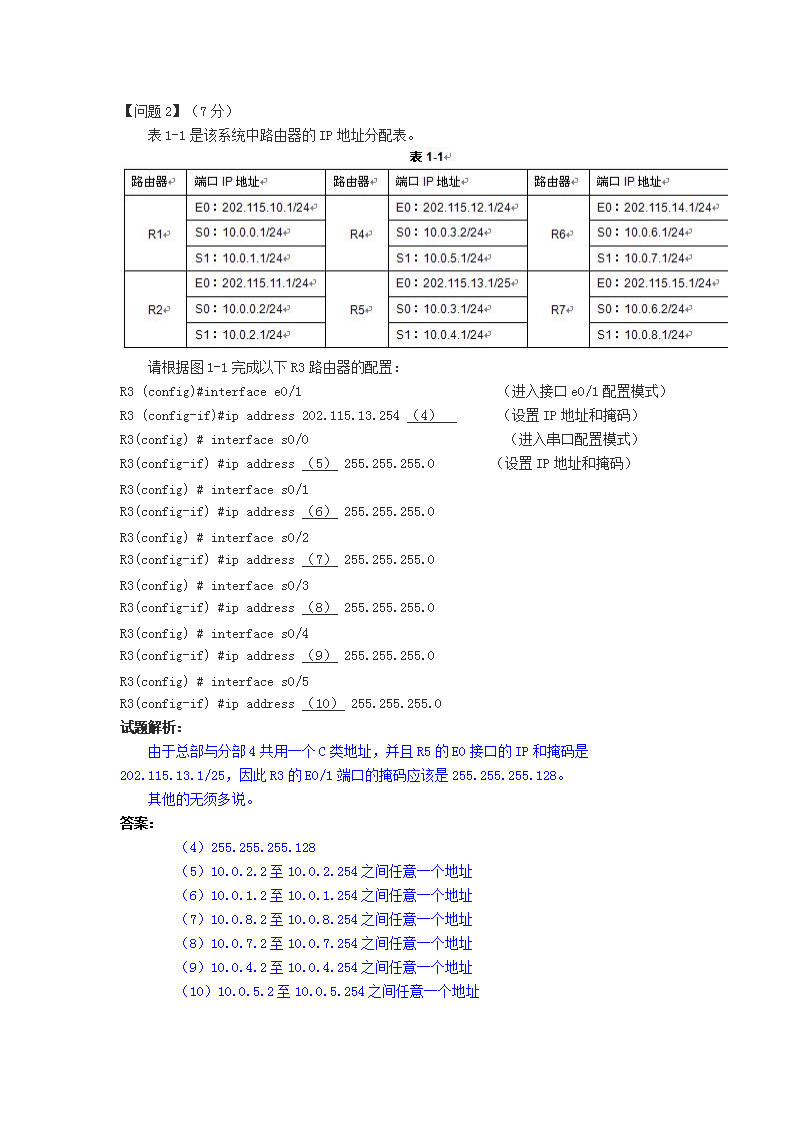 【问题 2】（7 分）

表 1-1 是该系统中路由器的 IP 地址分配表。

表 1-1

| 路由器 | 端口 IP 地址 | 路由器 | 端口 IP 地址 | 路由器 | 端口 IP 地址 |
|---|---|---|---|---|---|
| R1 | E0：202.115.10.1/24 | R4 | E0：202.115.12.1/24 | R6 | E0：202.115.14.1/24 |
| | S0：10.0.0.1/24 | | S0：10.0.3.2/24 | | S0：10.0.6.1/24 |
| | S1：10.0.1.1/24 | | S1：10.0.5.1/24 | | S1：10.0.7.1/24 |
| R2 | E0：202.115.11.1/24 | R5 | E0：202.115.13.1/25 | R7 | E0：202.115.15.1/24 |
| | S0：10.0.0.2/24 | | S0：10.0.3.1/24 | | S0：10.0.6.2/24 |
| | S1：10.0.2.1/24 | | S1：10.0.4.1/24 | | S1：10.0.8.1/24 |

请根据图 1-1 完成以下 R3 路由器的配置：

R3 (config)#interface e0/1 （进入接口 e0/1 配置模式）
R3 (config-if)#ip address 202.115.13.254 （4） （设置 IP 地址和掩码）
R3(config) # interface s0/0 （进入串口配置模式）
R3(config-if) #ip address （5） 255.255.255.0 （设置 IP 地址和掩码）
R3(config) # interface s0/1
R3(config-if) #ip address （6） 255.255.255.0
R3(config) # interface s0/2
R3(config-if) #ip address （7） 255.255.255.0
R3(config) # interface s0/3
R3(config-if) #ip address （8） 255.255.255.0
R3(config) # interface s0/4
R3(config-if) #ip address （9） 255.255.255.0
R3(config) # interface s0/5
R3(config-if) #ip address （10） 255.255.255.0

试题解析：

由于总部与分部 4 共用一个 C 类地址，并且 R5 的 E0 接口的 IP 和掩码是 202.115.13.1/25，因此 R3 的 E0/1 端口的掩码应该是 255.255.255.128。

其他的无须多说。

答案：

（4）255.255.255.128
（5）10.0.2.2 至 10.0.2.254 之间任意一个地址
（6）10.0.1.2 至 10.0.1.254 之间任意一个地址
（7）10.0.8.2 至 10.0.8.254 之间任意一个地址
（8）10.0.7.2 至 10.0.7.254 之间任意一个地址
（9）10.0.4.2 至 10.0.4.254 之间任意一个地址
（10）10.0.5.2 至 10.0.5.254 之间任意一个地址